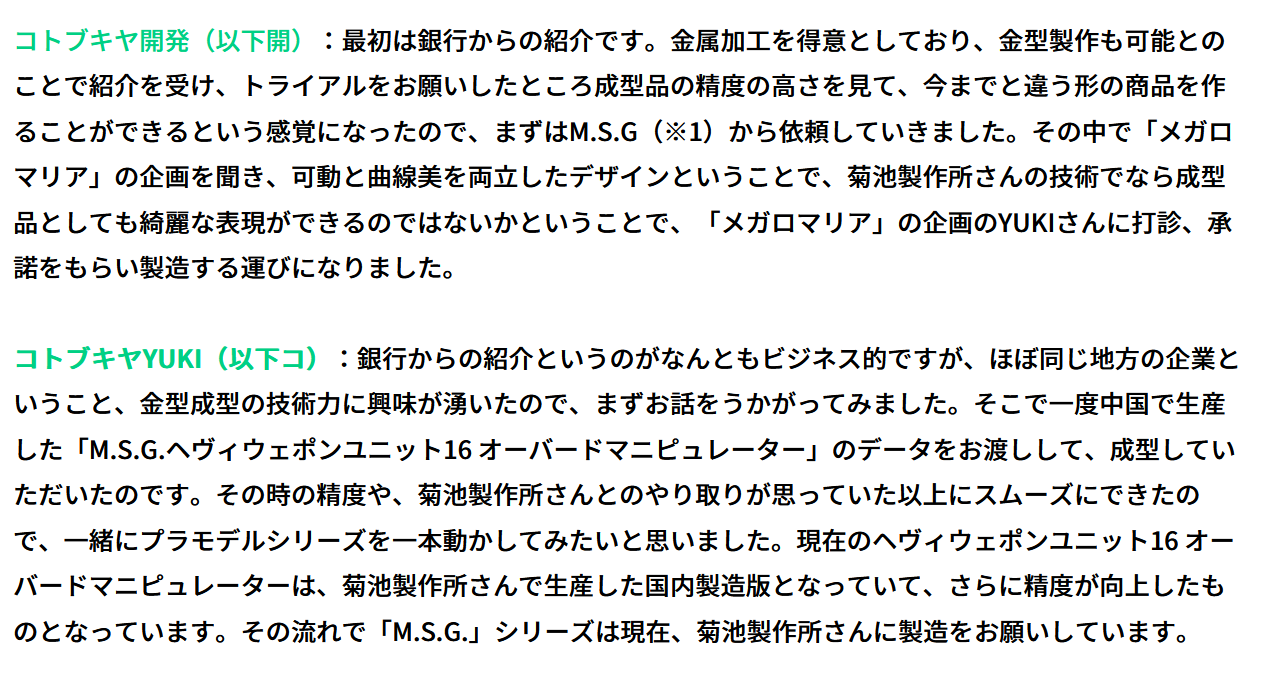 コトブキヤ開発（以下開）：最初は銀行からの紹介です。金属加工を得意としており、金型製作も可能とのことで紹介を受け、トライアルをお願いしたところ成型品の精度の高さを見て、今までと違う形の商品を作ることができるという感覚になったので、まずはM.S.G（※1）から依頼していきました。その中で「メガロマリア」の企画を聞き、可動と曲線美を両立したデザインということで、菊池製作所さんの技術でなら成型品としても綺麗な表現ができるのではないかということで、「メガロマリア」の企画のYUKIさんに打診、承諾をもらい製造する運びになりました。

コトブキヤYUKI（以下コ）：銀行からの紹介というのがなんともビジネス的ですが、ほぼ同じ地方の企業ということ、金型成型の技術力に興味が湧いたので、まずお話をうかがってみました。そこで一度中国で生産した「M.S.G.ヘヴィウェポンユニット16 オーバードマニピュレーター」のデータをお渡しして、成型していただいたのです。その時の精度や、菊池製作所さんとのやり取りが思っていた以上にスムーズにできたので、一緒にプラモデルシリーズを一本動かしてみたいと思いました。現在のヘヴィウェポンユニット16 オーバードマニピュレーターは、菊池製作所さんで生産した国内製造版となっていて、さらに精度が向上したものとなっています。その流れで「M.S.G.」シリーズは現在、菊池製作所さんに製造をお願いしています。